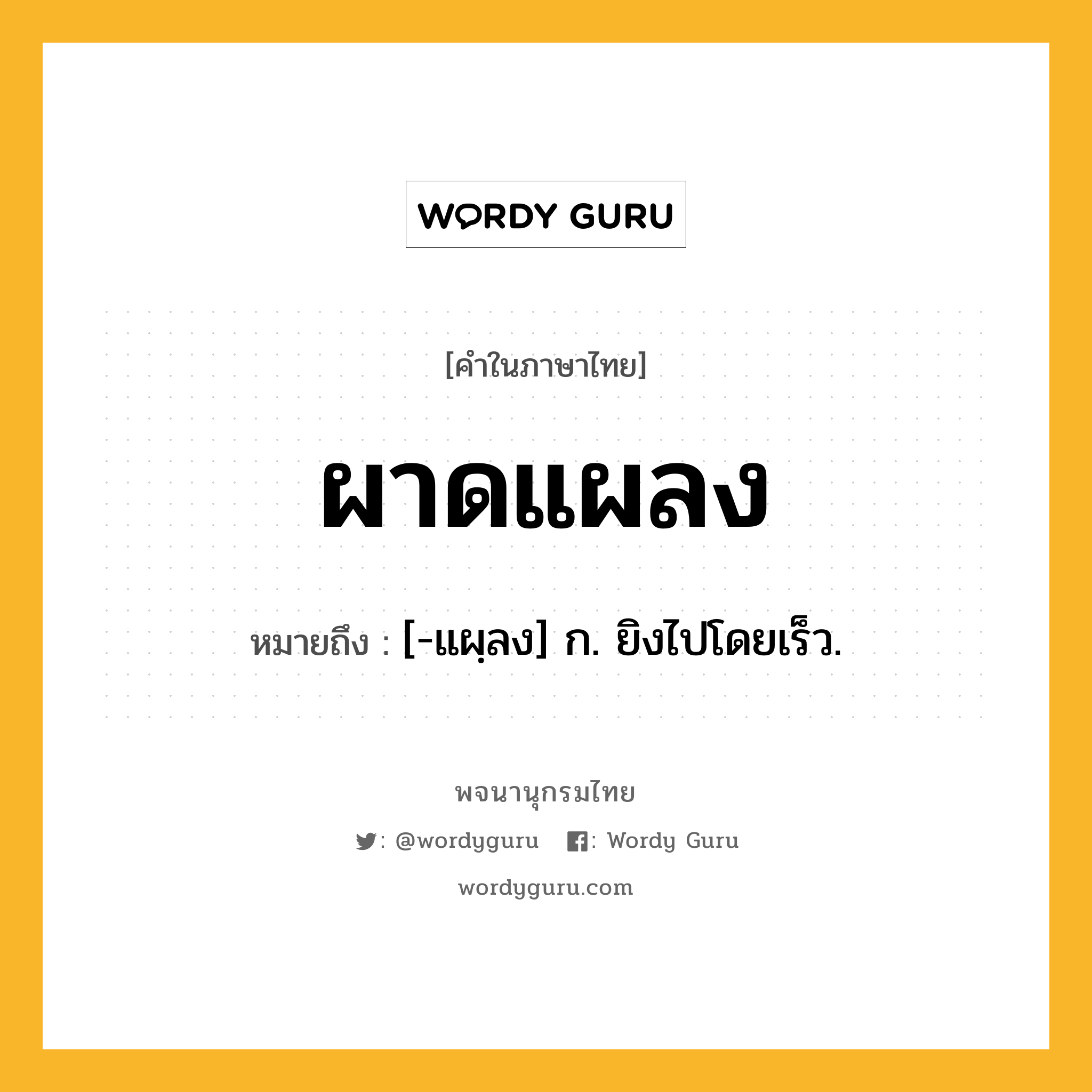 WORDY GURU

[คำในภาษาไทย]

ผาดแผลง

หมายถึง : [-แผฺลง] ก. ยิงไปโดยเร็ว.

พจนานุกรมไทย

: @wordyguru : Wordy Guru

wordyguru.com